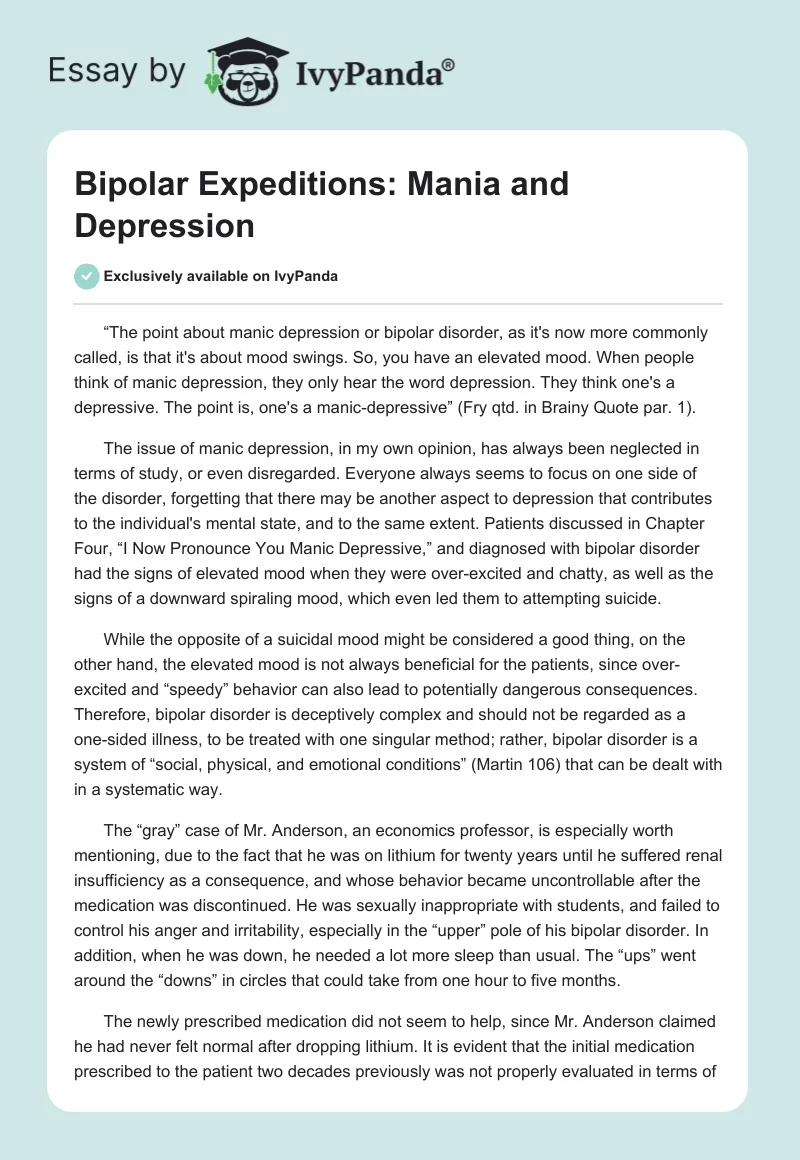 Essay by IvyPanda®

Bipolar Expeditions: Mania and Depression

Exclusively available on IvyPanda

“The point about manic depression or bipolar disorder, as it's now more commonly called, is that it's about mood swings. So, you have an elevated mood. When people think of manic depression, they only hear the word depression. They think one's a depressive. The point is, one's a manic-depressive” (Fry qtd. in Brainy Quote par. 1).

The issue of manic depression, in my own opinion, has always been neglected in terms of study, or even disregarded. Everyone always seems to focus on one side of the disorder, forgetting that there may be another aspect to depression that contributes to the individual's mental state, and to the same extent. Patients discussed in Chapter Four, “I Now Pronounce You Manic Depressive,” and diagnosed with bipolar disorder had the signs of elevated mood when they were over-excited and chatty, as well as the signs of a downward spiraling mood, which even led them to attempting suicide.

While the opposite of a suicidal mood might be considered a good thing, on the other hand, the elevated mood is not always beneficial for the patients, since over-excited and “speedy” behavior can also lead to potentially dangerous consequences. Therefore, bipolar disorder is deceptively complex and should not be regarded as a one-sided illness, to be treated with one singular method; rather, bipolar disorder is a system of “social, physical, and emotional conditions” (Martin 106) that can be dealt with in a systematic way.

The “gray” case of Mr. Anderson, an economics professor, is especially worth mentioning, due to the fact that he was on lithium for twenty years until he suffered renal insufficiency as a consequence, and whose behavior became uncontrollable after the medication was discontinued. He was sexually inappropriate with students, and failed to control his anger and irritability, especially in the “upper” pole of his bipolar disorder. In addition, when he was down, he needed a lot more sleep than usual. The “ups” went around the “downs” in circles that could take from one hour to five months.

The newly prescribed medication did not seem to help, since Mr. Anderson claimed he had never felt normal after dropping lithium. It is evident that the initial medication prescribed to the patient two decades previously was not properly evaluated in terms of